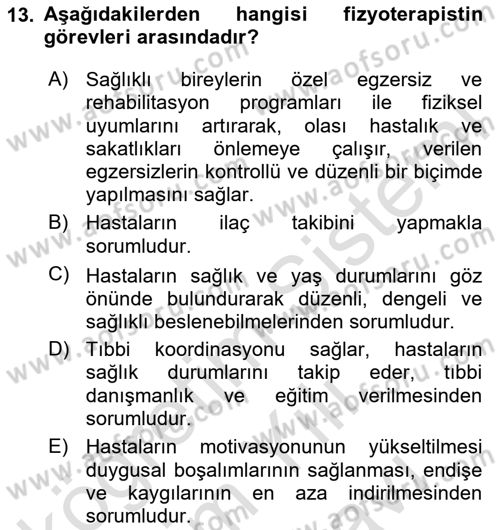 13. Aşağıdakilerden hangisi fizyoterapistin görevleri arasındadır?

A) Sağlıklı bireylerin özel egzersiz ve rehabilitasyon programları ile fiziksel uyumlarını artırarak, olası hastalık ve sakatlıkları önlemeye çalışır, verilen egzersizlerin kontrollü ve düzenli bir biçimde yapılmasını sağlar.

B) Hastaların ilaç takibini yapmakla sorumludur.

C) Hastaların sağlık ve yaş durumlarını göz önünde bulundurarak düzenli, dengeli ve sağlıklı beslenebilmelerinden sorumludur.

D) Tıbbi koordinasyonu sağlar, hastaların sağlık durumlarını takip eder, tıbbi danışmanlık ve eğitim verilmesinden sorumludur.

E) Hastaların motivasyonunun yükseltilmesi duygusal boşalımlarının sağlanması, endişe ve kaygılarının en aza indirilmesinden sorumludur.

www.aofsoru.com